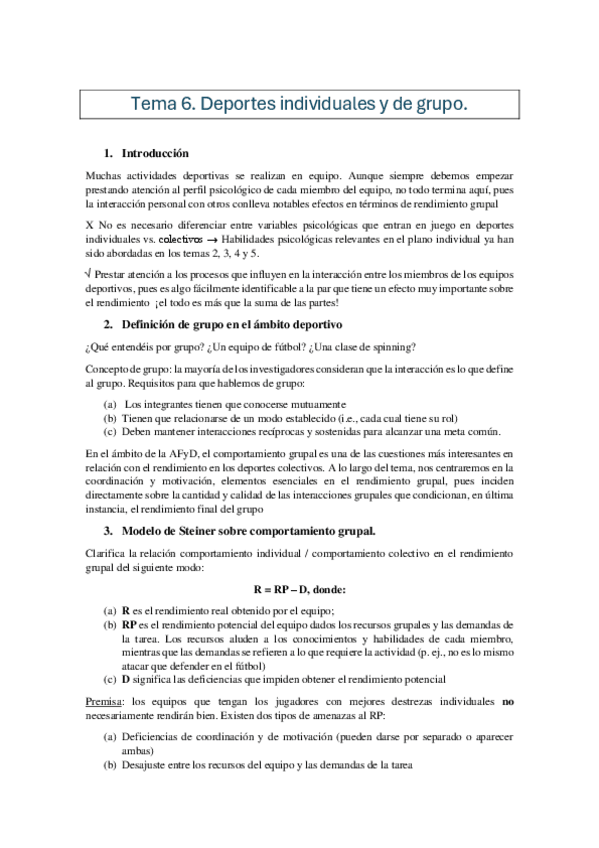 Tema 6. Deportes individuales y de grupo.

1. Introducción

Muchas actividades deportivas se realizan en equipo. Aunque siempre debemos empezar prestando atención al perfil psicológico de cada miembro del equipo, no todo termina aquí, pues la interacción personal con otros conlleva notables efectos en términos de rendimiento grupal

X No es necesario diferenciar entre variables psicológicas que entran en juego en deportes individuales vs. colectivos → Habilidades psicológicas relevantes en el plano individual ya han sido abordadas en los temas 2, 3, 4 y 5.

√ Prestar atención a los procesos que influyen en la interacción entre los miembros de los equipos deportivos, pues es algo fácilmente identificable a la par que tiene un efecto muy importante sobre el rendimiento ¡el todo es más que la suma de las partes!

2. Definición de grupo en el ámbito deportivo

¿Qué entendéis por grupo? ¿Un equipo de fútbol? ¿Una clase de spinning?

Concepto de grupo: la mayoría de los investigadores consideran que la interacción es lo que define al grupo. Requisitos para que hablemos de grupo:

(a) Los integrantes tienen que conocerse mutuamente
(b) Tienen que relacionarse de un modo establecido (i.e., cada cual tiene su rol)
(c) Deben mantener interacciones recíprocas y sostenidas para alcanzar una meta común.

En el ámbito de la AFyD, el comportamiento grupal es una de las cuestiones más interesantes en relación con el rendimiento en los deportes colectivos. A lo largo del tema, nos centraremos en la coordinación y motivación, elementos esenciales en el rendimiento grupal, pues inciden directamente sobre la cantidad y calidad de las interacciones grupales que condicionan, en última instancia, el rendimiento final del grupo

3. Modelo de Steiner sobre comportamiento grupal.

Clarifica la relación comportamiento individual / comportamiento colectivo en el rendimiento grupal del siguiente modo:

R = RP – D, donde:

(a) R es el rendimiento real obtenido por el equipo;
(b) RP es el rendimiento potencial del equipo dados los recursos grupales y las demandas de la tarea. Los recursos aluden a los conocimientos y habilidades de cada miembro, mientras que las demandas se refieren a lo que requiere la actividad (p. ej., no es lo mismo atacar que defender en el fútbol)
(c) D significa las deficiencias que impiden obtener el rendimiento potencial

Premisa: los equipos que tengan los jugadores con mejores destrezas individuales no necesariamente rendirán bien. Existen dos tipos de amenazas al RP:

(a) Deficiencias de coordinación y de motivación (pueden darse por separado o aparecer ambas)
(b) Desajuste entre los recursos del equipo y las demandas de la tarea